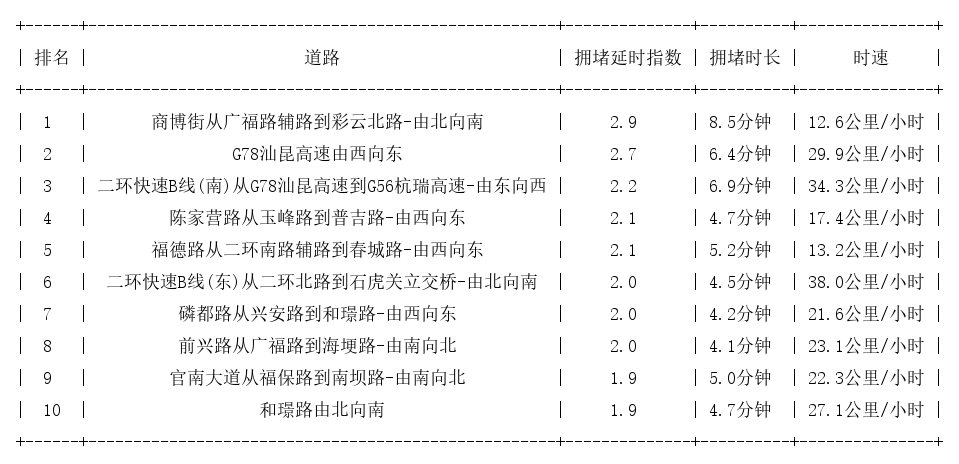 | 排名 | 道路 | 拥堵延时指数 | 拥堵时长 | 时速 |
|---|---|---|---|---|
| 1 | 商博街从广福路辅路到彩云北路-由北向南 | 2.9 | 8.5分钟 | 12.6公里/小时 |
| 2 | G78汕昆高速由西向东 | 2.7 | 6.4分钟 | 29.9公里/小时 |
| 3 | 二环快速B线(南)从G78汕昆高速到G56杭瑞高速-由东向西 | 2.2 | 6.9分钟 | 34.3公里/小时 |
| 4 | 陈家营路从玉峰路到普吉路-由西向东 | 2.1 | 4.7分钟 | 17.4公里/小时 |
| 5 | 福德路从二环南路辅路到春城路-由西向东 | 2.1 | 5.2分钟 | 13.2公里/小时 |
| 6 | 二环快速B线(东)从二环北路到石虎关立交桥-由北向南 | 2.0 | 4.5分钟 | 38.0公里/小时 |
| 7 | 磷都路从兴安路到和璟路-由西向东 | 2.0 | 4.2分钟 | 21.6公里/小时 |
| 8 | 前兴路从广福路到海埂路-由南向北 | 2.0 | 4.1分钟 | 23.1公里/小时 |
| 9 | 官南大道从福保路到南坝路-由南向北 | 1.9 | 5.0分钟 | 22.3公里/小时 |
| 10 | 和璟路由北向南 | 1.9 | 4.7分钟 | 27.1公里/小时 |